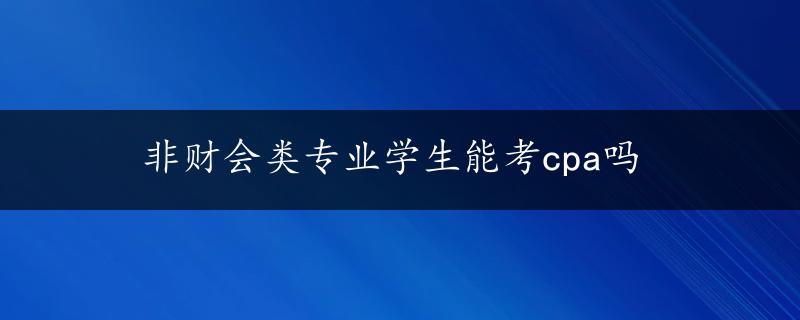 非财会类专业学生能考cpa吗